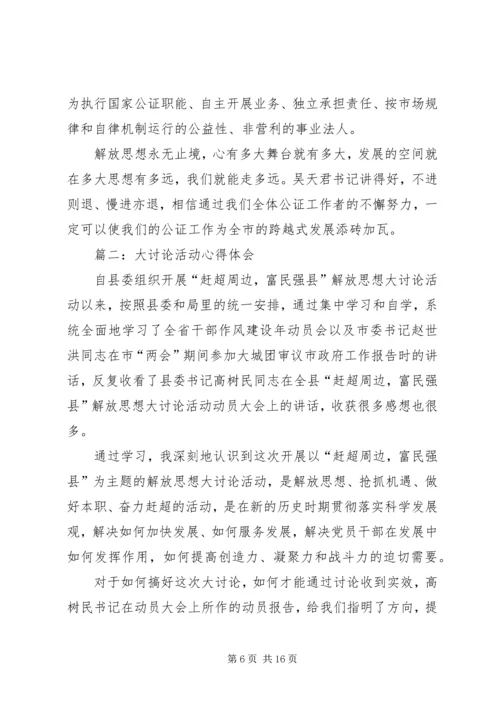 为执行国家公证职能、自主开展业务、独立承担责任、按市场规律和自律机制运行的公益性、非营利的事业法人。

解放思想永无止境，心有多大舞台就有多大，发展的空间就在多大思想有多远，我们就能走多远。吴天君书记讲得好，不进则退、慢进亦退，相信通过我们全体公证工作者的不懈努力，一定可以使我们的公证工作为全市的跨越式发展添砖加瓦。

篇二：大讨论活动心得体会

自县委组织开展“赶超周边，富民强县”解放思想大讨论活动以来，按照县委和局里的统一安排，通过集中学习和自学，系统全面地学习了全省干部作风建设年动员会以及市委书记赵世洪同志在市“两会”期间参加大城团审议市政府工作报告时的讲话，反复收看了县委书记高树民同志在全县“赶超周边，富民强县”解放思想大讨论活动动员大会上的讲话，收获很多感想也很多。

通过学习，我深刻地认识到这次开展以“赶超周边，富民强县”为主题的解放思想大讨论活动，是解放思想、抢抓机遇、做好本职、奋力赶超的活动，是在新的历史时期贯彻落实科学发展观，解决如何加快发展、如何服务发展，解决党员干部在发展中如何发挥作用，如何提高创造力、凝聚力和战斗力的迫切需要。

对于如何搞好这次大讨论，如何才能通过讨论收到实效，高树民书记在动员大会上所作的动员报告，给我们指明了方向，提

第 6 页 共 16 页